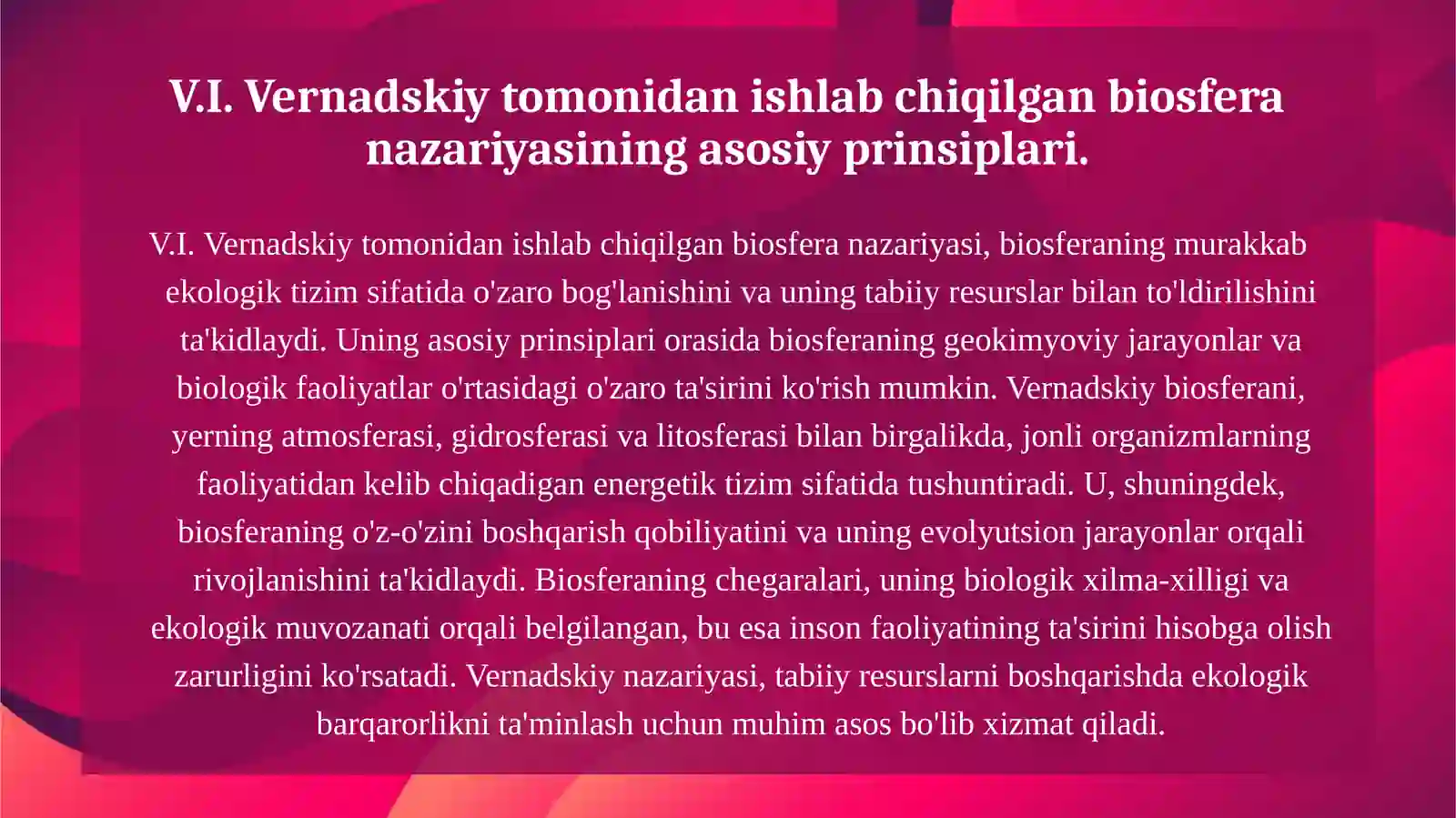 V.I. Vernadskiy tomonidan ishlab chiqilgan biosfera nazariyasining asosiy prinsiplari.

V.I. Vernadskiy tomonidan ishlab chiqilgan biosfera nazariyasi, biosferaning murakkab ekologik tizim sifatida o'zaro bog'lanishini va uning tabiiy resurslar bilan to'ldirilishini ta'kidlaydi. Uning asosiy prinsiplari orasida biosferaning geokimyoviy jarayonlar va biologik faoliyatlar o'rtasidagi o'zaro ta'sirini ko'rish mumkin. Vernadskiy biosferani, yerning atmosferasi, gidrosferasi va litosferasi bilan birgalikda, jonli organizmlarning faoliyatidan kelib chiqadigan energetik tizim sifatida tushuntiradi. U, shuningdek, biosferaning o'z-o'zini boshqarish qobiliyatini va uning evolyutsion jarayonlar orqali rivojlanishini ta'kidlaydi. Biosferaning chegaralari, uning biologik xilma-xilligi va ekologik muvozanati orqali belgilangan, bu esa inson faoliyatining ta'sirini hisobga olish zarurligini ko'rsatadi. Vernadskiy nazariyasi, tabiiy resurslarni boshqarishda ekologik barqarorlikni ta'minlash uchun muhim asos bo'lib xizmat qiladi.